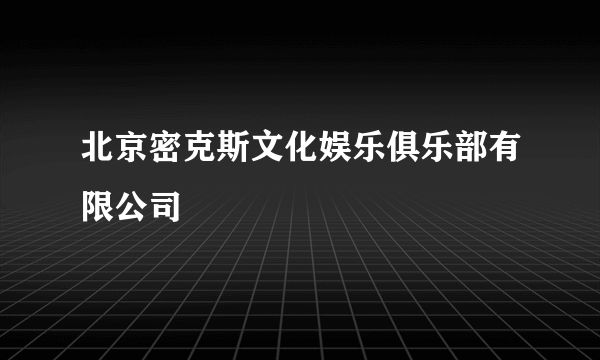 北京密克斯文化娱乐俱乐部有限公司